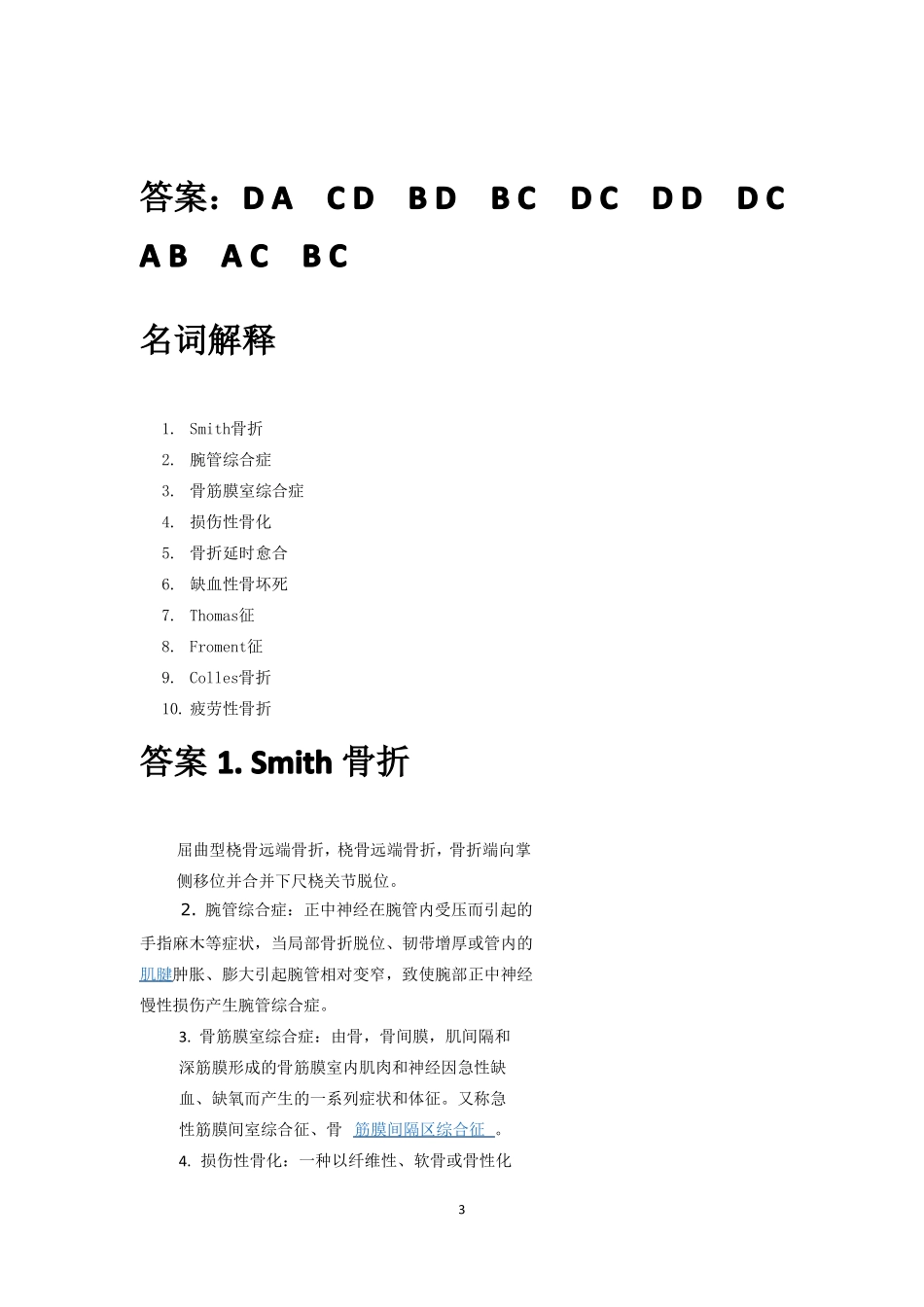 答案：DA　CD　BD　BC　DC　DD　DC　AB　AC　BC

名词解释

1. Smith骨折
2. 腕管综合症
3. 骨筋膜室综合症
4. 损伤性骨化
5. 骨折延时愈合
6. 缺血性骨坏死
7. Thomas征
8. Froment征
9. Colles骨折
10. 疲劳性骨折

答案 1. Smith 骨折

屈曲型桡骨远端骨折，桡骨远端骨折，骨折端向掌侧移位并合并下尺桡关节脱位。

2. 腕管综合症：正中神经在腕管内受压而引起的手指麻木等症状，当局部骨折脱位、韧带增厚或管内的肌腱肿胀、膨大引起腕管相对变窄，致使腕部正中神经慢性损伤产生腕管综合症。

3. 骨筋膜室综合症：由骨，骨间膜，肌间隔和深筋膜形成的骨筋膜室内肌肉和神经因急性缺血、缺氧而产生的一系列症状和体征。又称急性筋膜间室综合征、骨 筋膜间隔区综合征 。

4. 损伤性骨化：一种以纤维性、软骨或骨性化

3